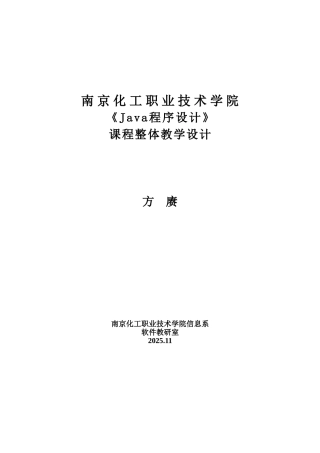 南京化工职业技术学院
《Java程序设计》
课程整体教学设计

方 赓

南京化工职业技术学院信息系
软件教研室
2025.11